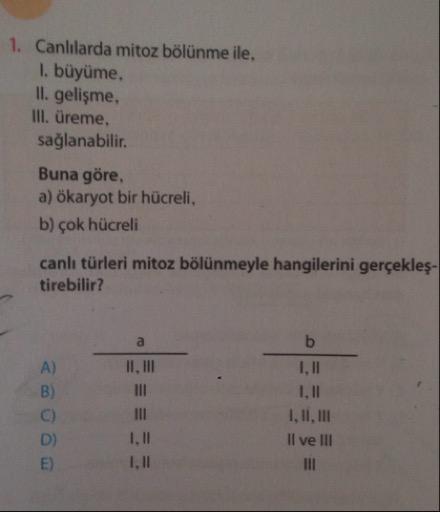 1. Canlılarda mitoz bölünme ile,
I. büyüme,
II. gelişme,
III. üreme,
sağlanabilir.

Buna göre,
a) ökaryot bir hücreli,
b) çok hücreli

canlı türleri mitoz bölünmeyle hangilerini gerçekleştirebilir?

| | a | b |
|---|---|---|
| A) | II, III | I, II |
| B) | III | I, II |
| C) | III | I, II, III |
| D) | I, II | II ve III |
| E) | I, II | III |